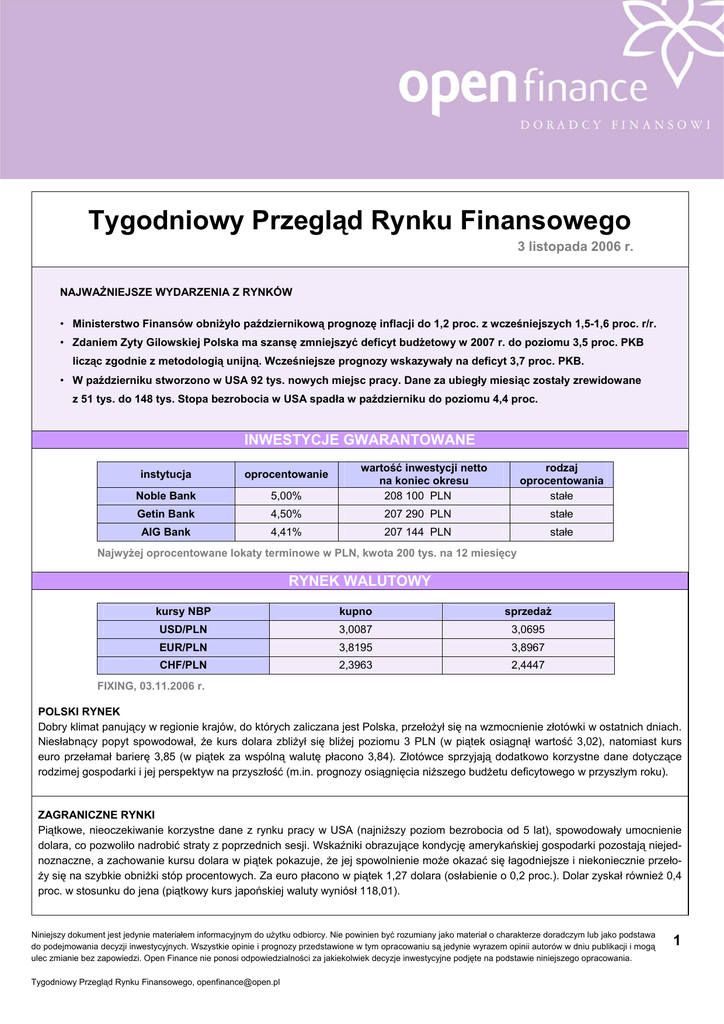 open finance
DORADCY FINANSOWI

Tygodniowy Przegląd Rynku Finansowego
3 listopada 2006 r.

NAJWAŻNIEJSZE WYDARZENIA Z RYNKÓW

• Ministerstwo Finansów obniżyło październikową prognozę inflacji do 1,2 proc. z wcześniejszych 1,5-1,6 proc. r/r.
• Zdaniem Zyty Gilowskiej Polska ma szansę zmniejszyć deficyt budżetowy w 2007 r. do poziomu 3,5 proc. PKB licząc zgodnie z metodologią unijną. Wcześniejsze prognozy wskazywały na deficyt 3,7 proc. PKB.
• W październiku stworzono w USA 92 tys. nowych miejsc pracy. Dane za ubiegły miesiąc zostały zrewidowane z 51 tys. do 148 tys. Stopa bezrobocia w USA spadła w październiku do poziomu 4,4 proc.

INWESTYCJE GWARANTOWANE

| instytucja | oprocentowanie | wartość inwestycji netto na koniec okresu | rodzaj oprocentowania |
|---|---|---|---|
| Noble Bank | 5,00% | 208 100 PLN | stałe |
| Getin Bank | 4,50% | 207 290 PLN | stałe |
| AIG Bank | 4,41% | 207 144 PLN | stałe |

Najwyżej oprocentowane lokaty terminowe w PLN, kwota 200 tys. na 12 miesięcy

RYNEK WALUTOWY

| kursy NBP | kupno | sprzedaż |
|---|---|---|
| USD/PLN | 3,0087 | 3,0695 |
| EUR/PLN | 3,8195 | 3,8967 |
| CHF/PLN | 2,3963 | 2,4447 |

FIXING, 03.11.2006 r.

POLSKI RYNEK
Dobry klimat panujący w regionie krajów, do których zaliczana jest Polska, przełożył się na wzmocnienie złotówki w ostatnich dniach. Niesłabnący popyt spowodował, że kurs dolara zbliżył się bliżej poziomu 3 PLN (w piątek osiągnął wartość 3,02), natomiast kurs euro przełamał barierę 3,85 (w piątek za wspólną walutę płacono 3,84). Złotówce sprzyjają dodatkowo korzystne dane dotyczące rodzimej gospodarki i jej perspektyw na przyszłość (m.in. prognozy osiągnięcia niższego budżetu deficytowego w przyszłym roku).

ZAGRANICZNE RYNKI
Piątkowe, nieoczekiwanie korzystne dane z rynku pracy w USA (najniższy poziom bezrobocia od 5 lat), spowodowały umocnienie dolara, co pozwoliło nadrobić straty z poprzednich sesji. Wskaźniki obrazujące kondycję amerykańskiej gospodarki pozostają niejednoznaczne, a zachowanie kursu dolara w piątek pokazuje, że jej spowolnienie może okazać się łagodniejsze i niekoniecznie przełoży się na szybkie obniżki stóp procentowych. Za euro płacono w piątek 1,27 dolara (osłabienie o 0,2 proc.). Dolar zyskał również 0,4 proc. w stosunku do jena (piątkowy kurs japońskiej waluty wyniósł 118,01).

Niniejszy dokument jest jedynie materiałem informacyjnym do użytku odbiorcy. Nie powinien być rozumiany jako materiał o charakterze doradczym lub jako podstawa do podejmowania decyzji inwestycyjnych. Wszystkie opinie i prognozy przedstawione w tym opracowaniu są jedynie wyrazem opinii autorów w dniu publikacji i mogą ulec zmianie bez zapowiedzi. Open Finance nie ponosi odpowiedzialności za jakiekolwiek decyzje inwestycyjne podjęte na podstawie niniejszego opracowania.

1

Tygodniowy Przegląd Rynku Finansowego, openfinance@open.pl